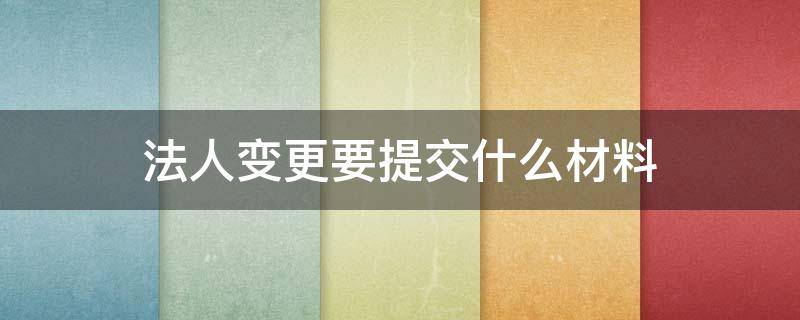 法人变更要提交什么材料